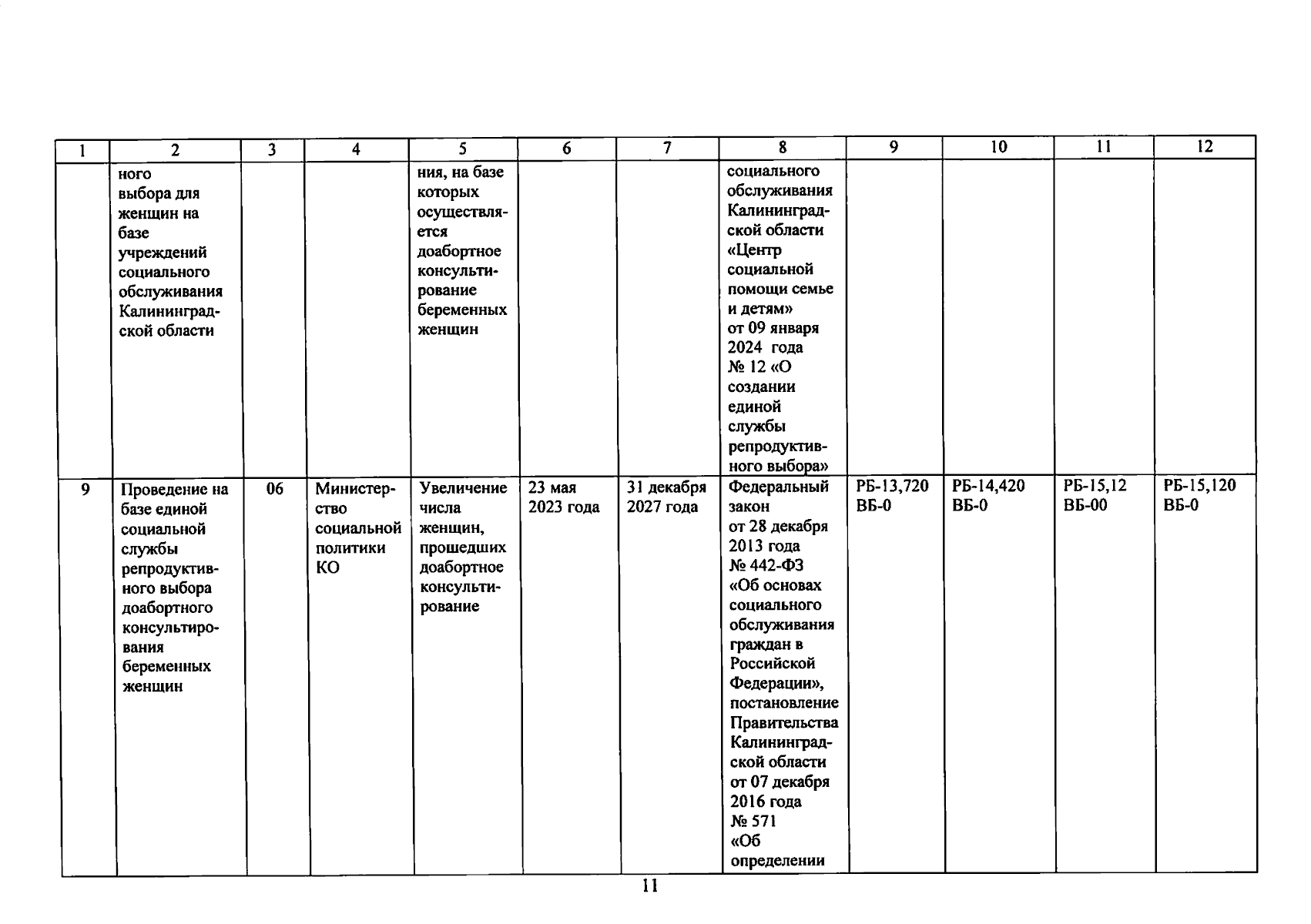 | 1 | 2 | 3 | 4 | 5 | 6 | 7 | 8 | 9 | 10 | 11 | 12 |
|---|---|---|---|---|---|---|---|---|---|---|---|
| | ного выбора для женщин на базе учреждений социального обслуживания Калининградской области | | | ния, на базе которых осуществляется доабортное консультирование беременных женщин | | | социального обслуживания Калининградской области «Центр социальной помощи семье и детям» от 09 января 2024 года № 12 «О создании единой службы репродуктивного выбора» | | | | |
| 9 | Проведение на базе единой социальной службы репродуктивного выбора доабортного консультирования беременных женщин | 06 | Министерство социальной политики КО | Увеличение числа женщин, прошедших доабортное консультирование | 23 мая 2023 года | 31 декабря 2027 года | Федеральный закон от 28 декабря 2013 года № 442-ФЗ «Об основах социального обслуживания граждан в Российской Федерации», постановление Правительства Калининградской области от 07 декабря 2016 года № 571 «Об определении | РБ-13,720 ВБ-0 | РБ-14,420 ВБ-0 | РБ-15,12 ВБ-00 | РБ-15,120 ВБ-0 |

11